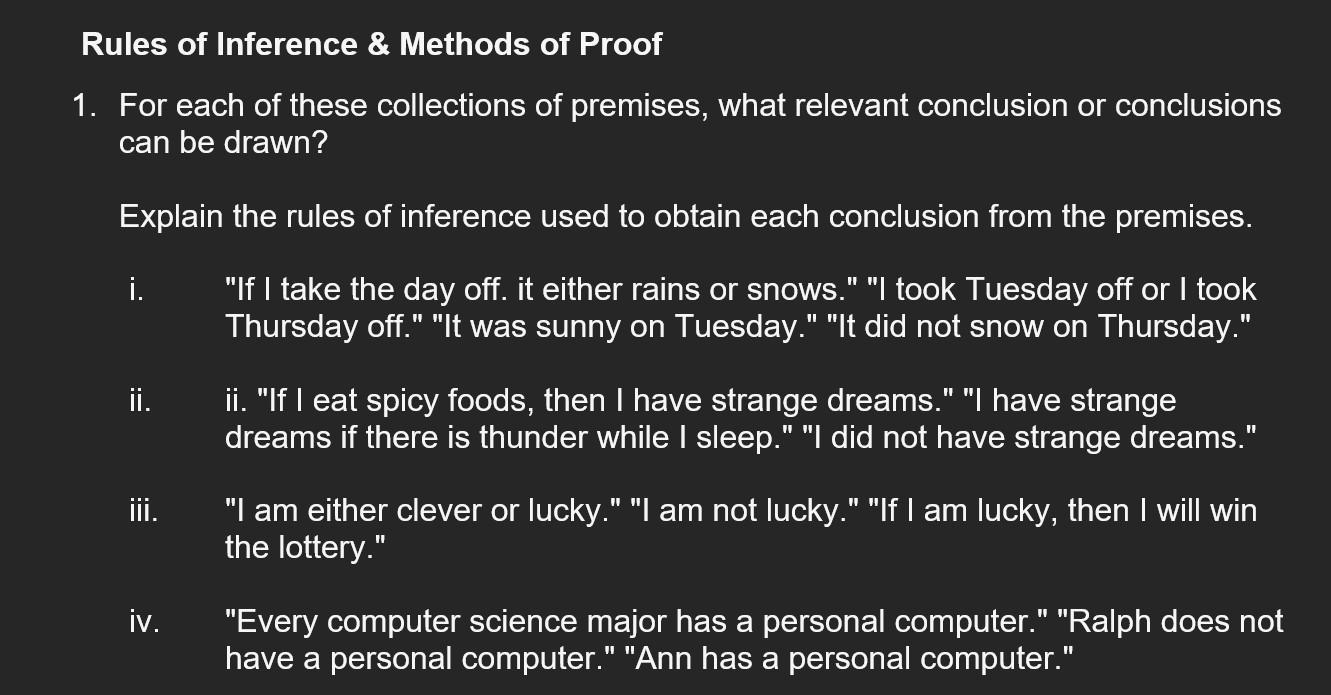 Rules of Inference & Methods of Proof

1. For each of these collections of premises, what relevant conclusion or conclusions can be drawn?

Explain the rules of inference used to obtain each conclusion from the premises.

i. "If I take the day off. it either rains or snows." "I took Tuesday off or I took Thursday off." "It was sunny on Tuesday." "It did not snow on Thursday."

ii. ii. "If I eat spicy foods, then I have strange dreams." "I have strange dreams if there is thunder while I sleep." "I did not have strange dreams."

iii. "I am either clever or lucky." "I am not lucky." "If I am lucky, then I will win the lottery."

iv. "Every computer science major has a personal computer." "Ralph does not have a personal computer." "Ann has a personal computer."